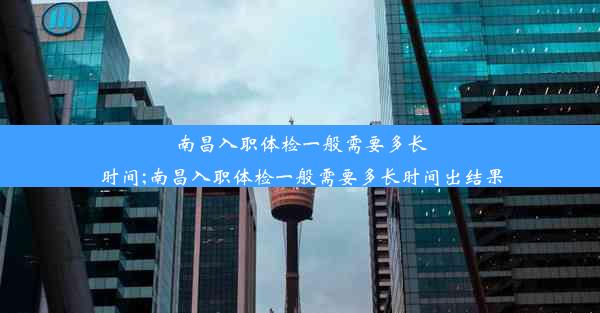 南昌入职体检一般需要多长时间;南昌入职体检一般需要多长时间出结果